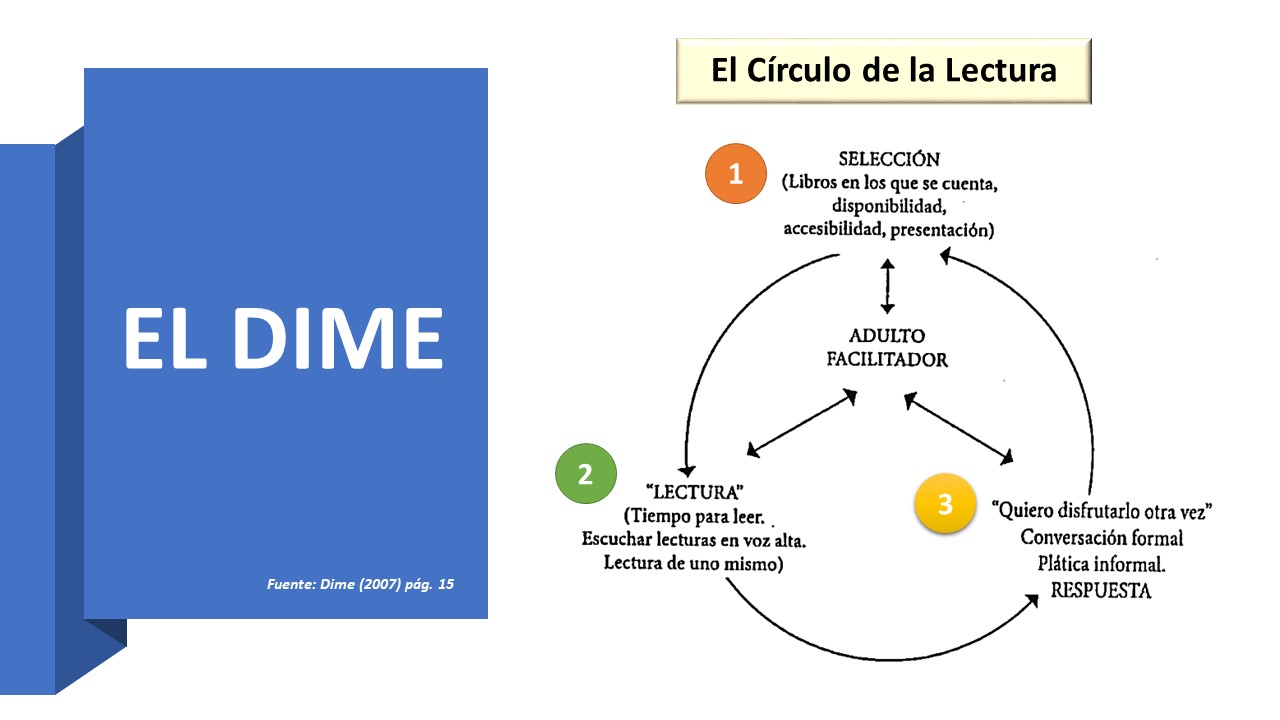 EL DIME

Fuente: Dime (2007) pág. 15

El Círculo de la Lectura

1
SELECCIÓN
(Libros en los que se cuenta, disponibilidad, accesibilidad, presentación)

ADULTO FACILITADOR

2
"LECTURA"
(Tiempo para leer. Escuchar lecturas en voz alta. Lectura de uno mismo)

3
"Quiero disfrutarlo otra vez"
Conversación formal
Plática informal.
RESPUESTA